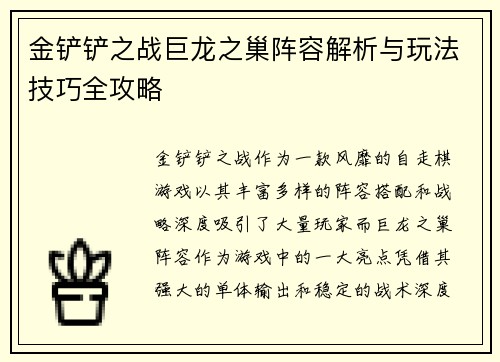 金铲铲之战巨龙之巢阵容解析与玩法技巧全攻略

金铲铲之战作为一款风靡的自走棋游戏以其丰富多样的阵容搭配和战略深度吸引了大量玩家而巨龙之巢阵容作为游戏中的一大亮点凭借其强大的单体输出和稳定的战术深度